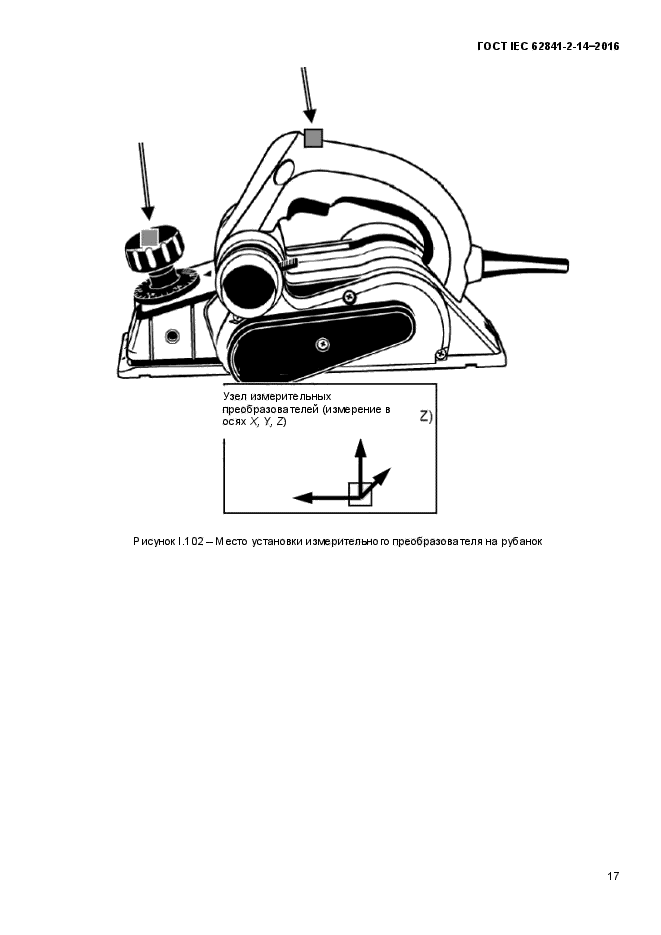 ГОСТ IEC 62841-2-14–2016

Узел измерительных преобразователей (измерение в осях X, Y, Z)

Z)

Рисунок I.102 – Место установки измерительного преобразователя на рубанок

17